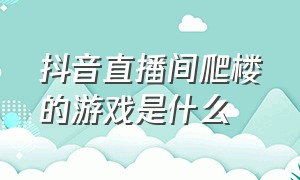 抖音直播间爬楼的游戏是什么